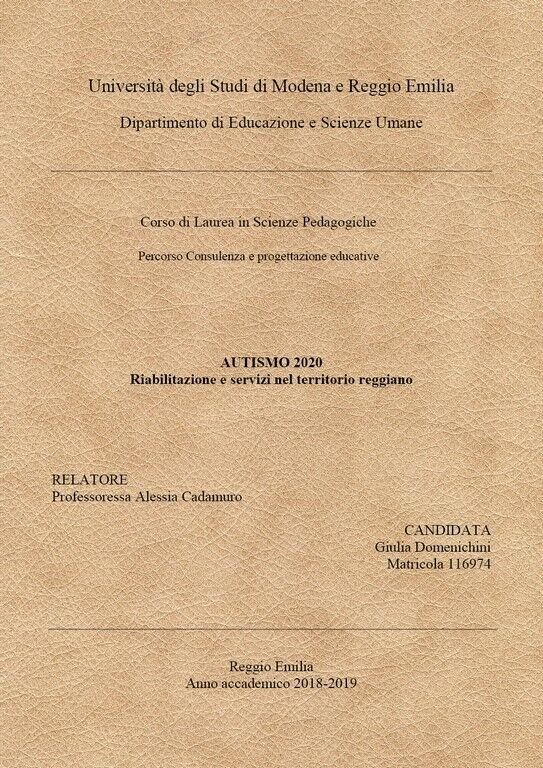 Università degli Studi di Modena e Reggio Emilia

Dipartimento di Educazione e Scienze Umane

Corso di Laurea in Scienze Pedagogiche

Percorso Consulenza e progettazione educative

AUTISMO 2020
Riabilitazione e servizi nel territorio reggiano

RELATORE
Professoressa Alessia Cadamuro

CANDIDATA
Giulia Domenichini
Matricola 116974

Reggio Emilia
Anno accademico 2018-2019